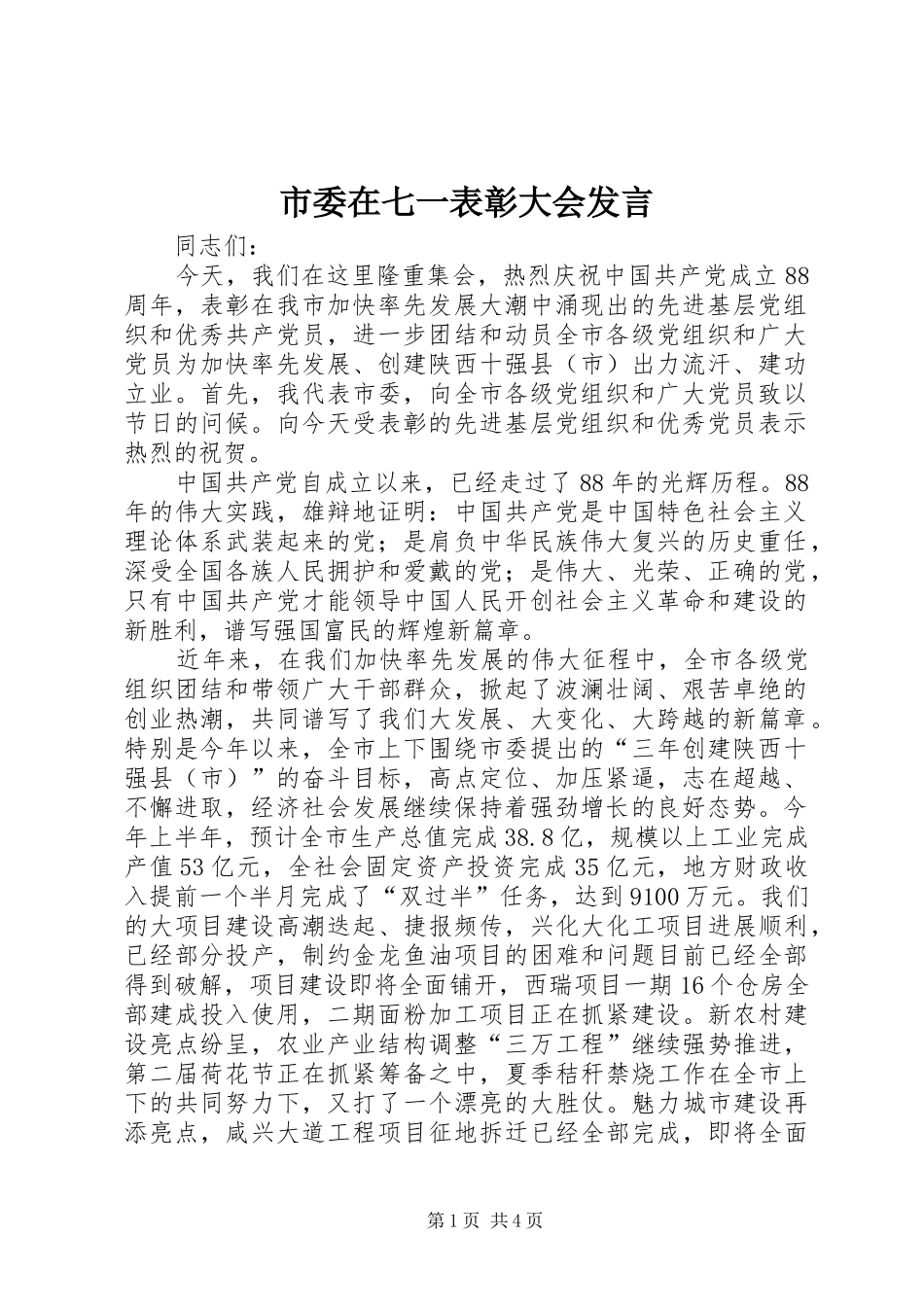 市委在七一表彰大会发言

同志们：

今天，我们在这里隆重集会，热烈庆祝中国共产党成立88周年，表彰在我市加快率先发展大潮中涌现出的先进基层党组织和优秀共产党员，进一步团结和动员全市各级党组织和广大党员为加快率先发展、创建陕西十强县（市）出力流汗、建功立业。首先，我代表市委，向全市各级党组织和广大党员致以节日的问候。向今天受表彰的先进基层党组织和优秀党员表示热烈的祝贺。

中国共产党自成立以来，已经走过了88年的光辉历程。88年的伟大实践，雄辩地证明：中国共产党是中国特色社会主义理论体系武装起来的党；是肩负中华民族伟大复兴的历史重任，深受全国各族人民拥护和爱戴的党；是伟大、光荣、正确的党，只有中国共产党才能领导中国人民开创社会主义革命和建设的新胜利，谱写强国富民的辉煌新篇章。

近年来，在我们加快率先发展的伟大征程中，全市各级党组织团结和带领广大干部群众，掀起了波澜壮阔、艰苦卓绝的创业热潮，共同谱写了我们大发展、大变化、大跨越的新篇章。特别是今年以来，全市上下围绕市委提出的“三年创建陕西十强县（市）”的奋斗目标，高点定位、加压紧逼，志在超越、不懈进取，经济社会发展继续保持着强劲增长的良好态势。今年上半年，预计全市生产总值完成38.8亿，规模以上工业完成产值53亿元，全社会固定资产投资完成35亿元，地方财政收入提前一个半月完成了“双过半”任务，达到9100万元。我们的大项目建设高潮迭起、捷报频传，兴化大化工项目进展顺利，已经部分投产，制约金龙鱼油项目的困难和问题目前已经全部得到破解，项目建设即将全面铺开，西瑞项目一期16个仓房全部建成投入使用，二期面粉加工项目正在抓紧建设。新农村建设亮点纷呈，农业产业结构调整“三万工程”继续强势推进，第二届荷花节正在抓紧筹备之中，夏季秸秆禁烧工作在全市上下的共同努力下，又打了一个漂亮的大胜仗。魅力城市建设再添亮点，咸兴大道工程项目征地拆迁已经全部完成，即将全面

第1页 共4页